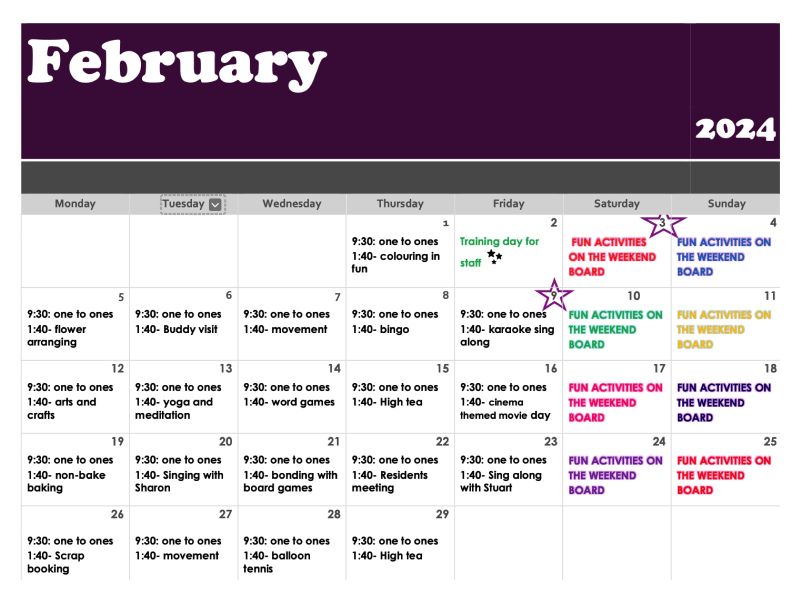 February

2024

| Monday | Tuesday | Wednesday | Thursday | Friday | Saturday | Sunday |
|---|---|---|---|---|---|---|
| | | | 1 9:30: one to ones 1:40- colouring in fun | 2 Training day for staff | 3 FUN ACTIVITIES ON THE WEEKEND BOARD | 4 FUN ACTIVITIES ON THE WEEKEND BOARD |
| 5 9:30: one to ones 1:40- flower arranging | 6 9:30: one to ones 1:40- Buddy visit | 7 9:30: one to ones 1:40- movement | 8 9:30: one to ones 1:40- bingo | 9 9:30: one to ones 1:40- karaoke sing along | 10 FUN ACTIVITIES ON THE WEEKEND BOARD | 11 FUN ACTIVITIES ON THE WEEKEND BOARD |
| 12 9:30: one to ones 1:40- arts and crafts | 13 9:30: one to ones 1:40- yoga and meditation | 14 9:30: one to ones 1:40- word games | 15 9:30: one to ones 1:40- High tea | 16 9:30: one to ones 1:40- cinema themed movie day | 17 FUN ACTIVITIES ON THE WEEKEND BOARD | 18 FUN ACTIVITIES ON THE WEEKEND BOARD |
| 19 9:30: one to ones 1:40- non-bake baking | 20 9:30: one to ones 1:40- Singing with Sharon | 21 9:30: one to ones 1:40- bonding with board games | 22 9:30: one to ones 1:40- Residents meeting | 23 9:30: one to ones 1:40- Sing along with Stuart | 24 FUN ACTIVITIES ON THE WEEKEND BOARD | 25 FUN ACTIVITIES ON THE WEEKEND BOARD |
| 26 9:30: one to ones 1:40- Scrap booking | 27 9:30: one to ones 1:40- movement | 28 9:30: one to ones 1:40- balloon tennis | 29 9:30: one to ones 1:40- High tea | | | |